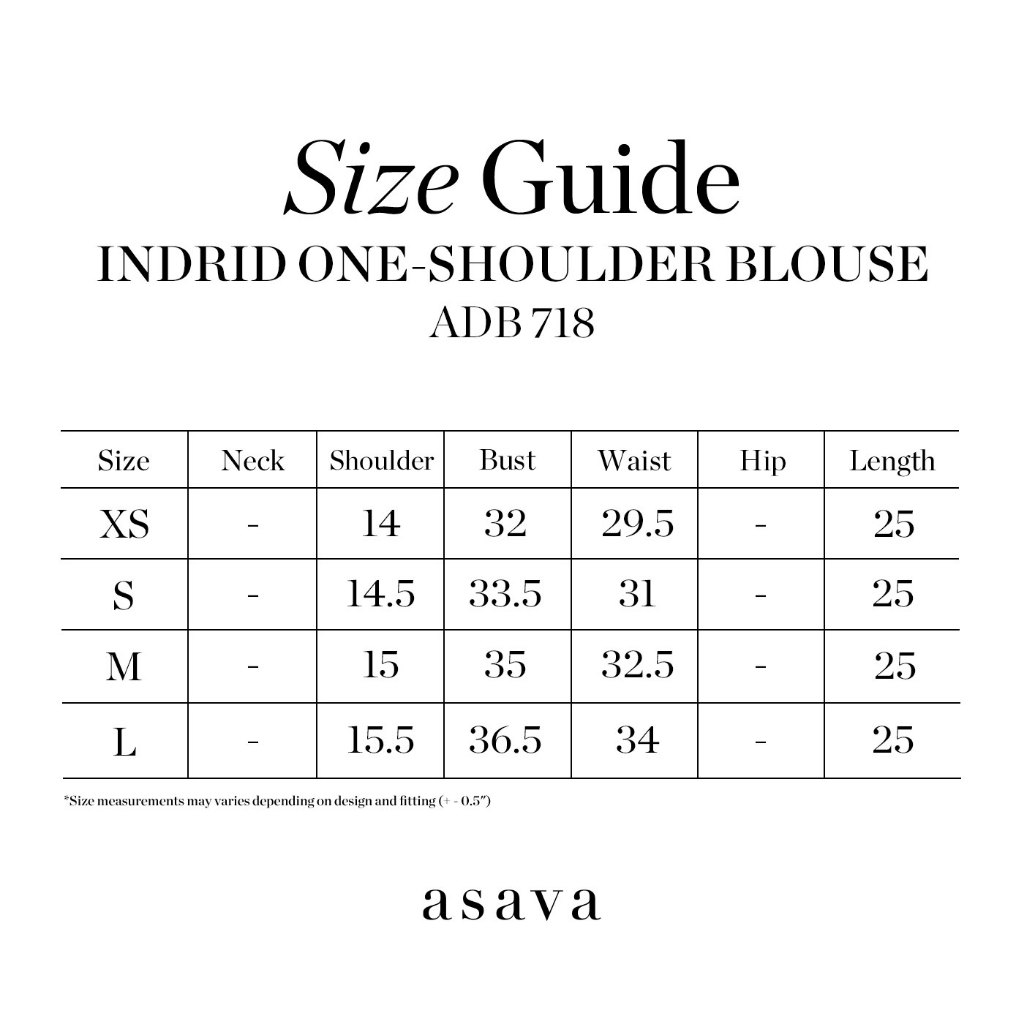 Size Guide
INDRID ONE-SHOULDER BLOUSE
ADB 718

| Size | Neck | Shoulder | Bust | Waist | Hip | Length |
|---|---|---|---|---|---|---|
| XS | - | 14 | 32 | 29.5 | - | 25 |
| S | - | 14.5 | 33.5 | 31 | - | 25 |
| M | - | 15 | 35 | 32.5 | - | 25 |
| L | - | 15.5 | 36.5 | 34 | - | 25 |

*Size measurements may varies depending on design and fitting (+ - 0.5")

asava